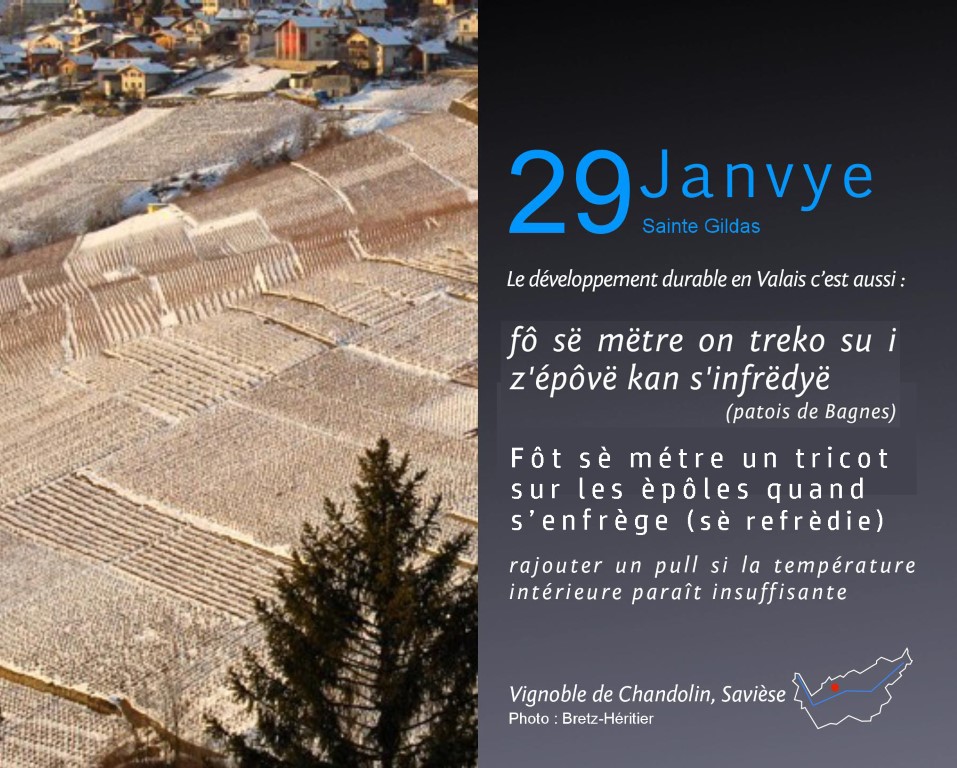 29 Janvye
Sainte Gildas

Le développement durable en Valais c'est aussi :

fô së mëtre on treko su i z'épôvë kan s'infrëdyë
(patois de Bagnes)

Fôt sè métre un tricot sur les èpôles quand s'enfrège (sè refrèdie)

rajouter un pull si la température intérieure paraît insuffisante

Vignoble de Chandolin, Savièse
Photo : Bretz-Héritier